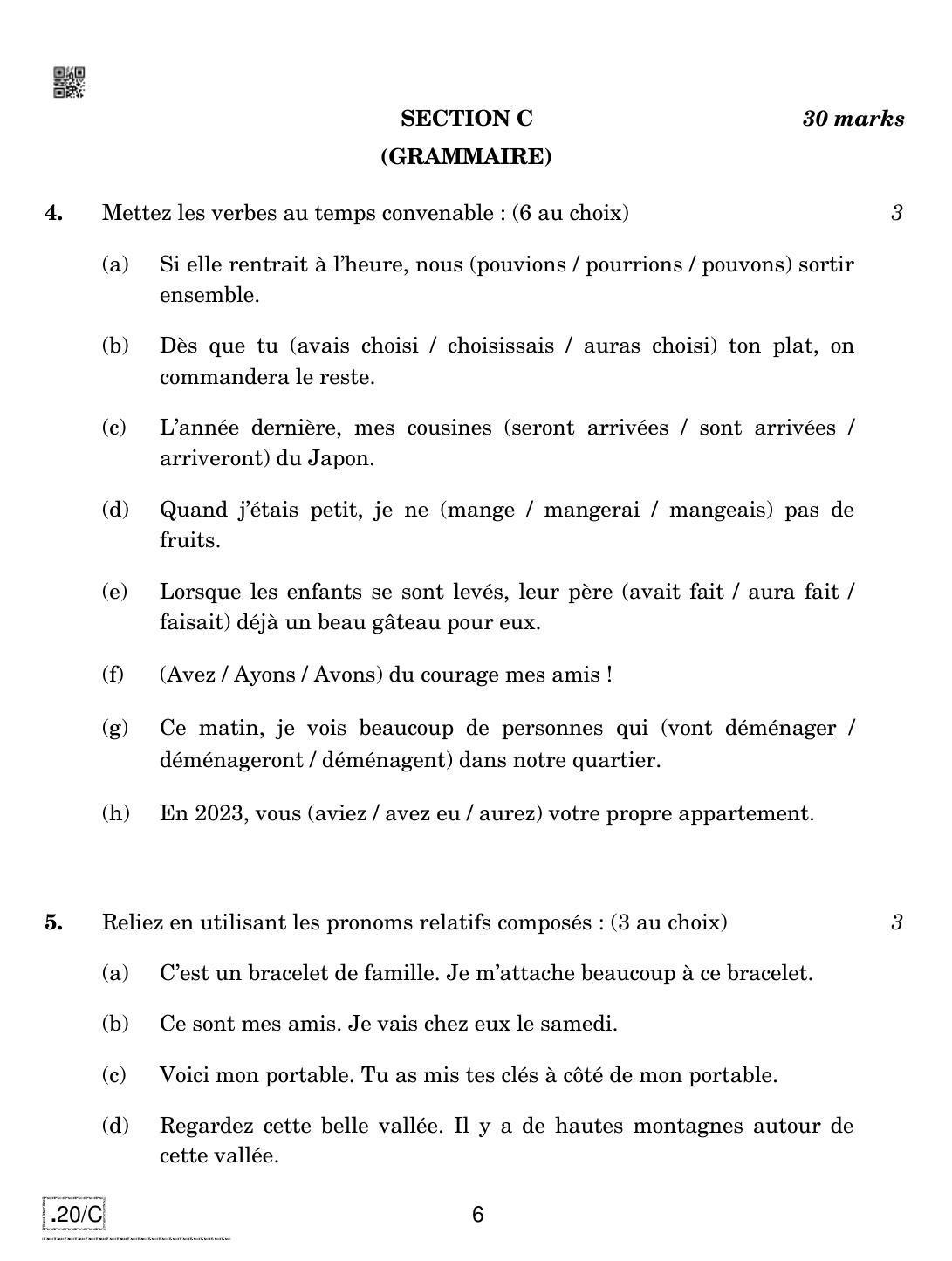 SECTION C
30 marks

(GRAMMAIRE)

4. Mettez les verbes au temps convenable : (6 au choix)
3

(a) Si elle rentrait à l'heure, nous (pouvions / pourrions / pouvons) sortir ensemble.

(b) Dès que tu (avais choisi / choisissais / auras choisi) ton plat, on commandera le reste.

(c) L'année dernière, mes cousines (seront arrivées / sont arrivées / arriveront) du Japon.

(d) Quand j'étais petit, je ne (mange / mangerai / mangeais) pas de fruits.

(e) Lorsque les enfants se sont levés, leur père (avait fait / aura fait / faisait) déjà un beau gâteau pour eux.

(f) (Avez / Ayons / Avons) du courage mes amis !

(g) Ce matin, je vois beaucoup de personnes qui (vont déménager / déménageront / déménagent) dans notre quartier.

(h) En 2023, vous (aviez / avez eu / aurez) votre propre appartement.

5. Reliez en utilisant les pronoms relatifs composés : (3 au choix)
3

(a) C'est un bracelet de famille. Je m'attache beaucoup à ce bracelet.

(b) Ce sont mes amis. Je vais chez eux le samedi.

(c) Voici mon portable. Tu as mis tes clés à côté de mon portable.

(d) Regardez cette belle vallée. Il y a de hautes montagnes autour de cette vallée.

.20/C
6